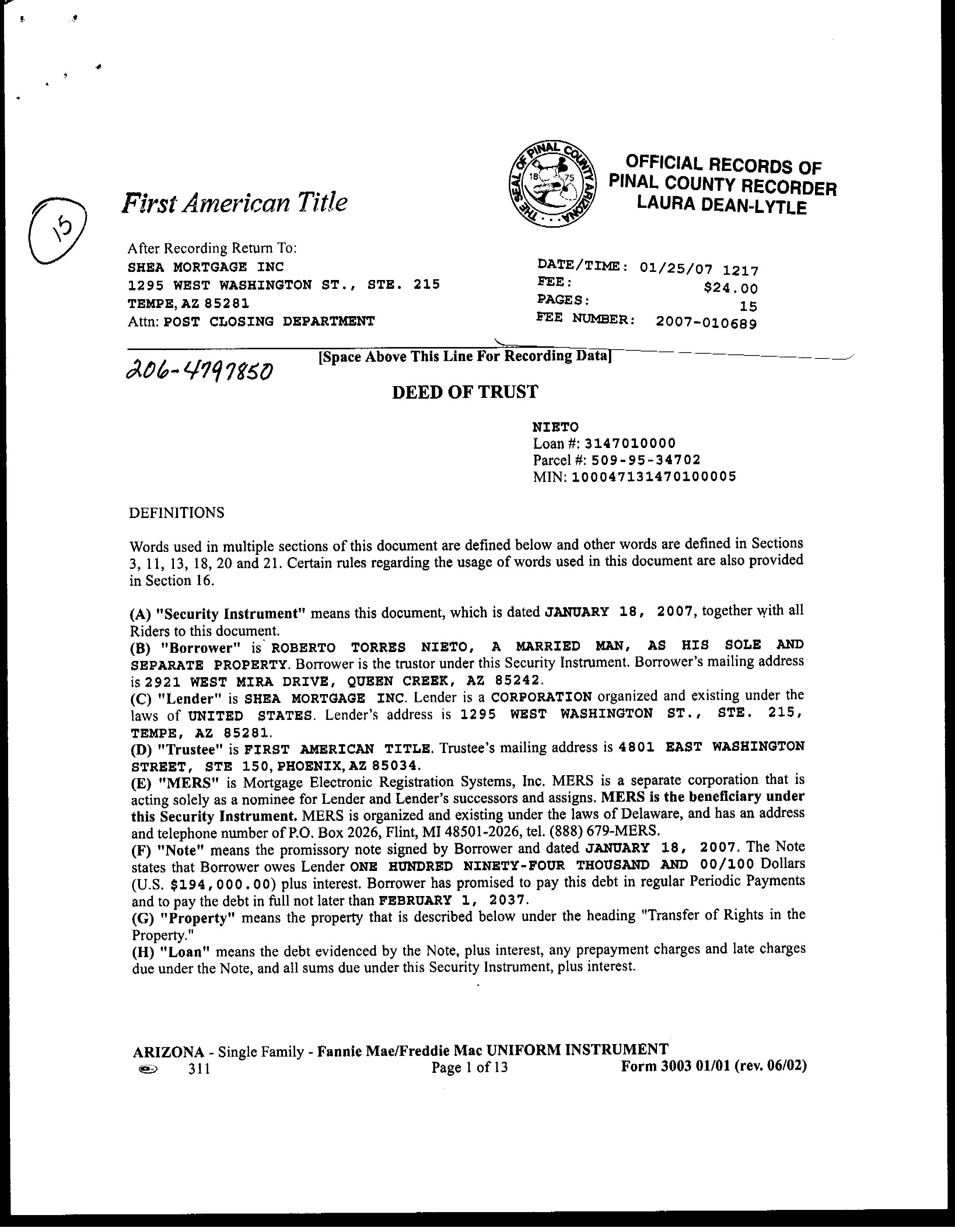 15

First American Title

THE SEAL OF PINAL COUNTY ARIZONA 1875

OFFICIAL RECORDS OF PINAL COUNTY RECORDER LAURA DEAN-LYTLE

After Recording Return To:
SHEA MORTGAGE INC
1295 WEST WASHINGTON ST., STE. 215
TEMPE, AZ 85281
Attn: POST CLOSING DEPARTMENT

DATE/TIME: 01/25/07 1217
FEE: $24.00
PAGES: 15
FEE NUMBER: 2007-010689

206-4797850

[Space Above This Line For Recording Data]

DEED OF TRUST

NIETO
Loan #: 3147010000
Parcel #: 509-95-34702
MIN: 100047131470100005

DEFINITIONS

Words used in multiple sections of this document are defined below and other words are defined in Sections 3, 11, 13, 18, 20 and 21. Certain rules regarding the usage of words used in this document are also provided in Section 16.

(A) "Security Instrument" means this document, which is dated JANUARY 18, 2007, together with all Riders to this document.
(B) "Borrower" is ROBERTO TORRES NIETO, A MARRIED MAN, AS HIS SOLE AND SEPARATE PROPERTY. Borrower is the trustor under this Security Instrument. Borrower's mailing address is 2921 WEST MIRA DRIVE, QUEEN CREEK, AZ 85242.
(C) "Lender" is SHEA MORTGAGE INC. Lender is a CORPORATION organized and existing under the laws of UNITED STATES. Lender's address is 1295 WEST WASHINGTON ST., STE. 215, TEMPE, AZ 85281.
(D) "Trustee" is FIRST AMERICAN TITLE. Trustee's mailing address is 4801 EAST WASHINGTON STREET, STE 150, PHOENIX, AZ 85034.
(E) "MERS" is Mortgage Electronic Registration Systems, Inc. MERS is a separate corporation that is acting solely as a nominee for Lender and Lender's successors and assigns. MERS is the beneficiary under this Security Instrument. MERS is organized and existing under the laws of Delaware, and has an address and telephone number of P.O. Box 2026, Flint, MI 48501-2026, tel. (888) 679-MERS.
(F) "Note" means the promissory note signed by Borrower and dated JANUARY 18, 2007. The Note states that Borrower owes Lender ONE HUNDRED NINETY-FOUR THOUSAND AND 00/100 Dollars (U.S. $194,000.00) plus interest. Borrower has promised to pay this debt in regular Periodic Payments and to pay the debt in full not later than FEBRUARY 1, 2037.
(G) "Property" means the property that is described below under the heading "Transfer of Rights in the Property."
(H) "Loan" means the debt evidenced by the Note, plus interest, any prepayment charges and late charges due under the Note, and all sums due under this Security Instrument, plus interest.

ARIZONA - Single Family - Fannie Mae/Freddie Mac UNIFORM INSTRUMENT
311 Page 1 of 13 Form 3003 01/01 (rev. 06/02)